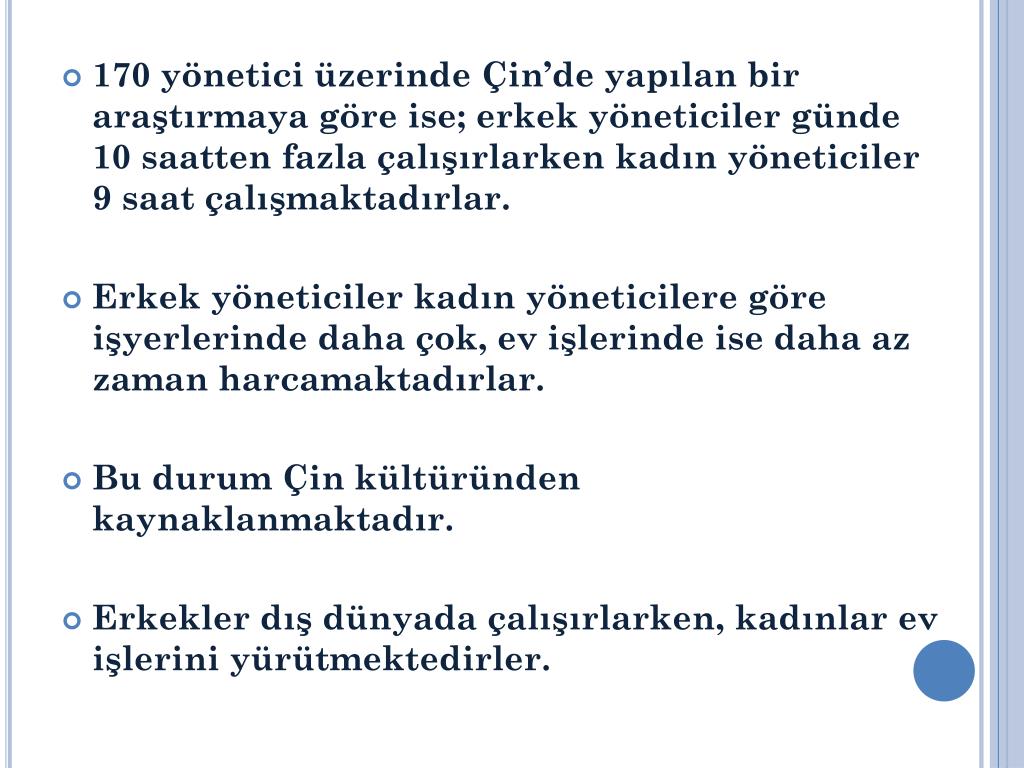 170 yönetici üzerinde Çin’de yapılan bir araştırmaya göre ise; erkek yöneticiler günde 10 saatten fazla çalışırlarken kadın yöneticiler 9 saat çalışmaktadırlar.

Erkek yöneticiler kadın yöneticilere göre işyerlerinde daha çok, ev işlerinde ise daha az zaman harcamaktadırlar.

Bu durum Çin kültüründen kaynaklanmaktadır.

Erkekler dış dünyada çalışırlarken, kadınlar ev işlerini yürütmektedirler.